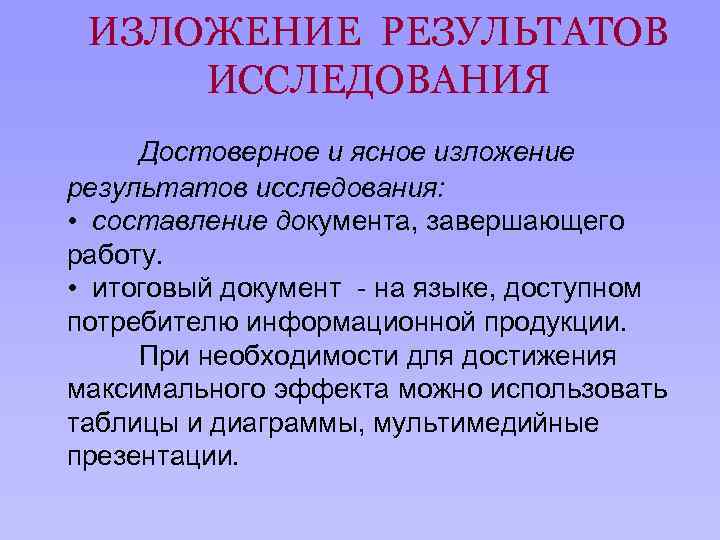 ИЗЛОЖЕНИЕ РЕЗУЛЬТАТОВ ИССЛЕДОВАНИЯ

Достоверное и ясное изложение результатов исследования:
• составление документа, завершающего работу.
• итоговый документ - на языке, доступном потребителю информационной продукции.

При необходимости для достижения максимального эффекта можно использовать таблицы и диаграммы, мультимедийные презентации.